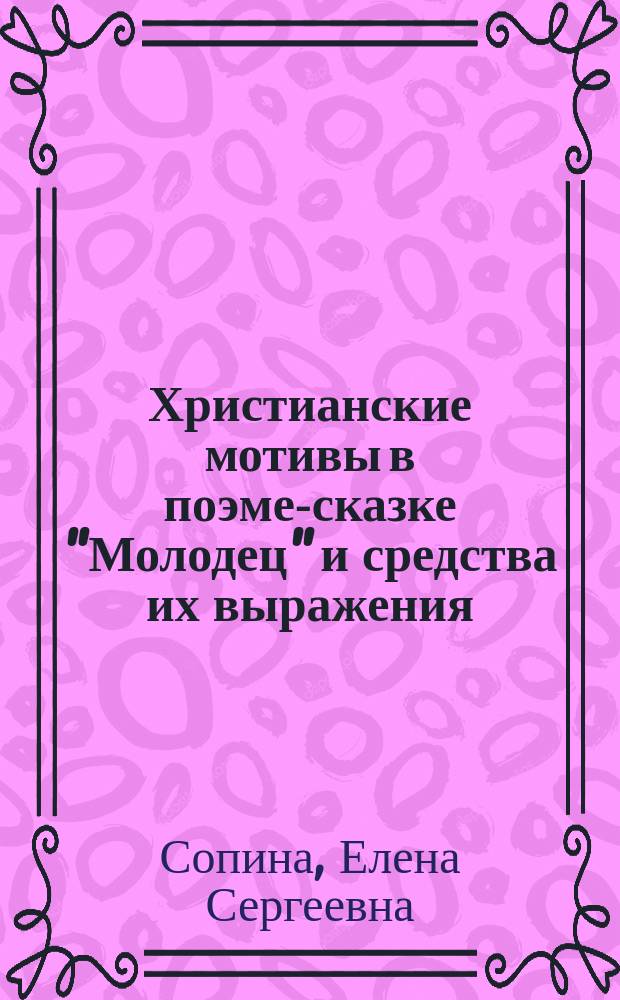 Христианские мотивы в поэме-сказке "Молодец" и средства их выражения

Сопина, Елена Сергеевна